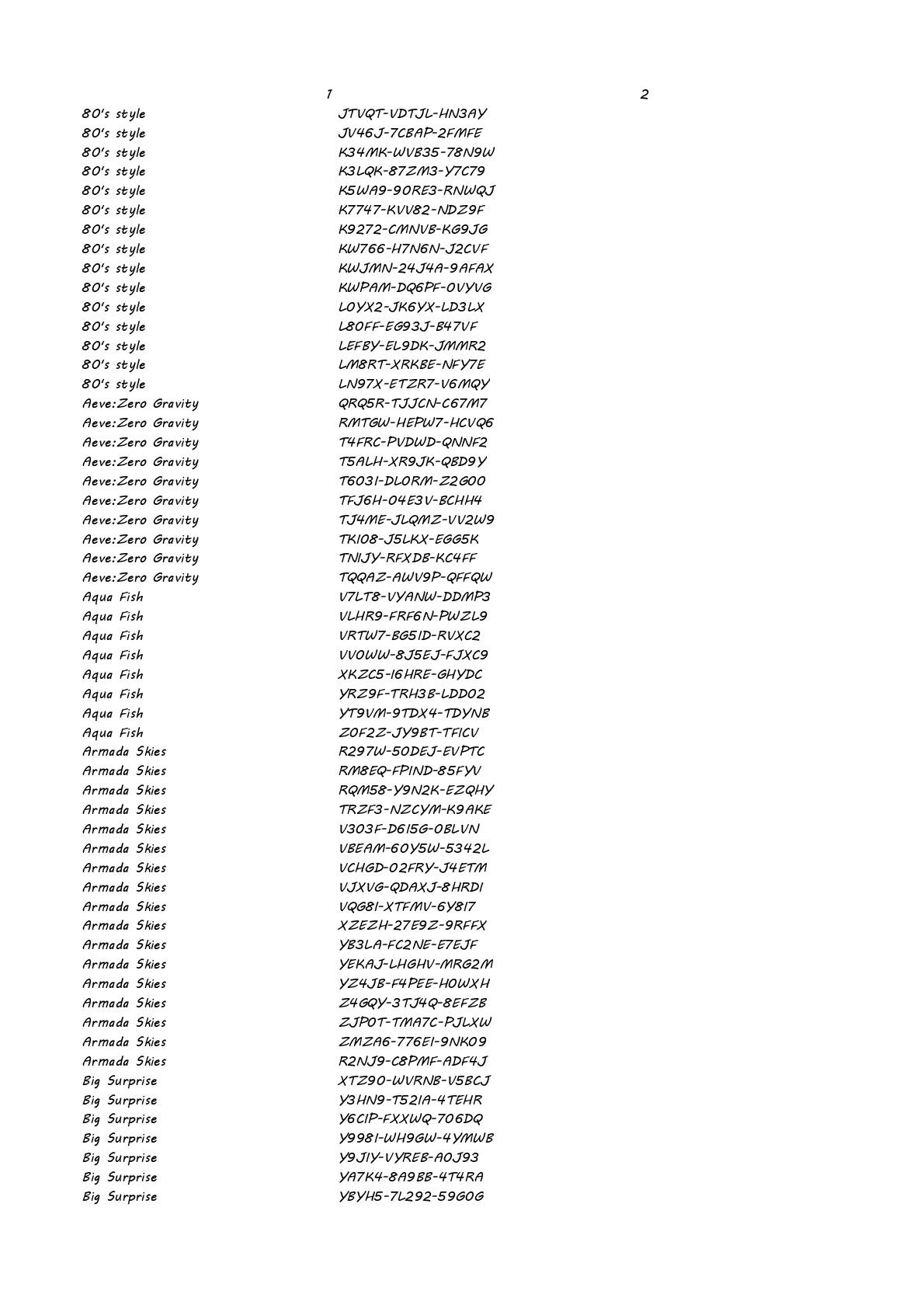 | | 1 | 2 |
|---|---|---|
| 80's style | JTVQT-VDTJL-HN3AY | |
| 80's style | JV46J-7CBAP-2FMFE | |
| 80's style | K34MK-WVB35-78N9W | |
| 80's style | K3LQK-87ZM3-Y7C79 | |
| 80's style | K5WA9-90RE3-RNWQJ | |
| 80's style | K7747-KVV82-NDZ9F | |
| 80's style | K9272-CMNVB-KG9JG | |
| 80's style | KW766-H7N6N-J2CVF | |
| 80's style | KWJMN-24J4A-9AFAX | |
| 80's style | KWPAM-DQ6PF-0VYVG | |
| 80's style | L0YX2-JK6YX-LD3LX | |
| 80's style | L80FF-EG93J-B47VF | |
| 80's style | LEFBY-EL9DK-JMMR2 | |
| 80's style | LM8RT-XRKBE-NFY7E | |
| 80's style | LN97X-ETZR7-V6MQY | |
| Aeve:Zero Gravity | QRQ5R-TJJCN-C67M7 | |
| Aeve:Zero Gravity | RMTGW-HEPW7-HCVQ6 | |
| Aeve:Zero Gravity | T4FRC-PVDWD-QNNF2 | |
| Aeve:Zero Gravity | T5ALH-XR9JK-QBD9Y | |
| Aeve:Zero Gravity | T603I-DL0RM-Z2G00 | |
| Aeve:Zero Gravity | TFJ6H-04E3V-BCHH4 | |
| Aeve:Zero Gravity | TJ4ME-JLQMZ-VV2W9 | |
| Aeve:Zero Gravity | TKI08-J5LKX-EGG5K | |
| Aeve:Zero Gravity | TNIJY-RFXDB-KC4FF | |
| Aeve:Zero Gravity | TQQAZ-AWV9P-QFFQW | |
| Aqua Fish | V7LT8-VYANW-DDMP3 | |
| Aqua Fish | VLHR9-FRF6N-PWZL9 | |
| Aqua Fish | VRTW7-BG5ID-RVXC2 | |
| Aqua Fish | VV0WW-8J5EJ-FJXC9 | |
| Aqua Fish | XKZC5-I6HRE-GHYDC | |
| Aqua Fish | YRZ9F-TRH3B-LDD02 | |
| Aqua Fish | YT9VM-9TDX4-TDYNB | |
| Aqua Fish | Z0F2Z-JY9BT-TFICV | |
| Armada Skies | R297W-50DEJ-EVPTC | |
| Armada Skies | RM8EQ-FPIND-85FYV | |
| Armada Skies | RQM58-Y9N2K-EZQHY | |
| Armada Skies | TRZF3-NZCYM-K9AKE | |
| Armada Skies | V303F-D6I5G-0BLVN | |
| Armada Skies | VBEAM-60Y5W-5342L | |
| Armada Skies | VCHGD-02FRY-J4ETM | |
| Armada Skies | VJXVG-QDAXJ-8HRDI | |
| Armada Skies | VQG8I-XTFMV-6Y8I7 | |
| Armada Skies | XZEZH-27E9Z-9RFFX | |
| Armada Skies | YB3LA-FC2NE-E7EJF | |
| Armada Skies | YEKAJ-LHGHV-MRG2M | |
| Armada Skies | YZ4JB-F4PEE-H0WXH | |
| Armada Skies | Z4GQY-3TJ4Q-8EFZB | |
| Armada Skies | ZJP0T-TMA7C-PJLXW | |
| Armada Skies | ZMZA6-776EI-9NK09 | |
| Armada Skies | R2NJ9-C8PMF-ADF4J | |
| Big Surprise | XTZ90-WVRNB-V5BCJ | |
| Big Surprise | Y3HN9-T52IA-4TEHR | |
| Big Surprise | Y6CIP-FXXWQ-706DQ | |
| Big Surprise | Y998I-WH9GW-4YMWB | |
| Big Surprise | Y9JIY-VYREB-A0J93 | |
| Big Surprise | YA7K4-8A9BB-4T4RA | |
| Big Surprise | YBYH5-7L292-59G0G | |